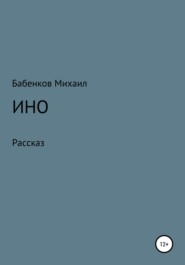 Бабенков Михаил

ИНО

Рассказ

12+